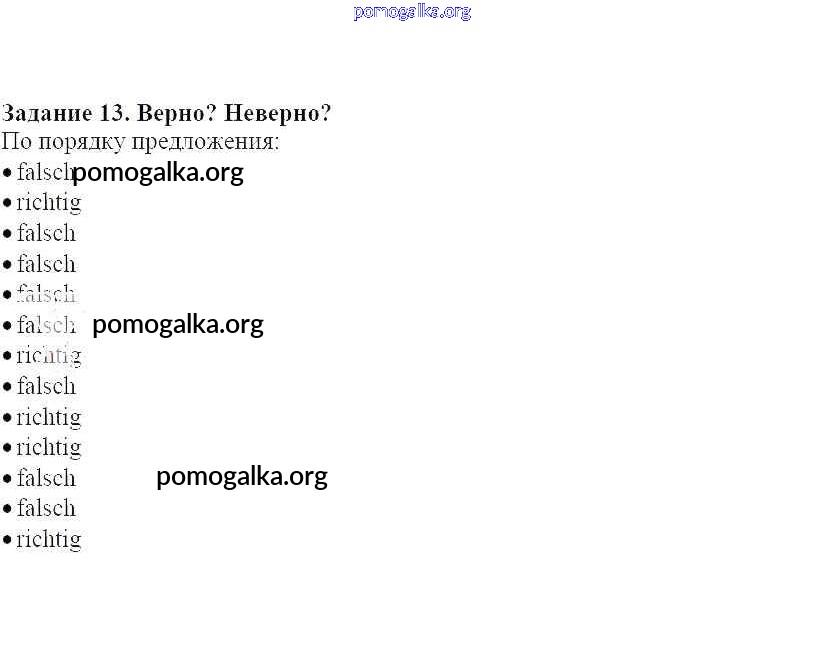 Задание 13. Верно? Неверно?
По порядку предложения:
• falsch
• richtig
• falsch
• falsch
• falsch
• falsch
• richtig
• falsch
• richtig
• richtig
• falsch
• falsch
• richtig

pomogalka.org